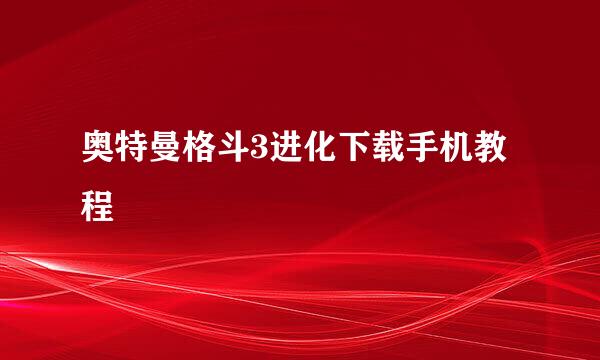 奥特曼格斗3进化下载手机教程